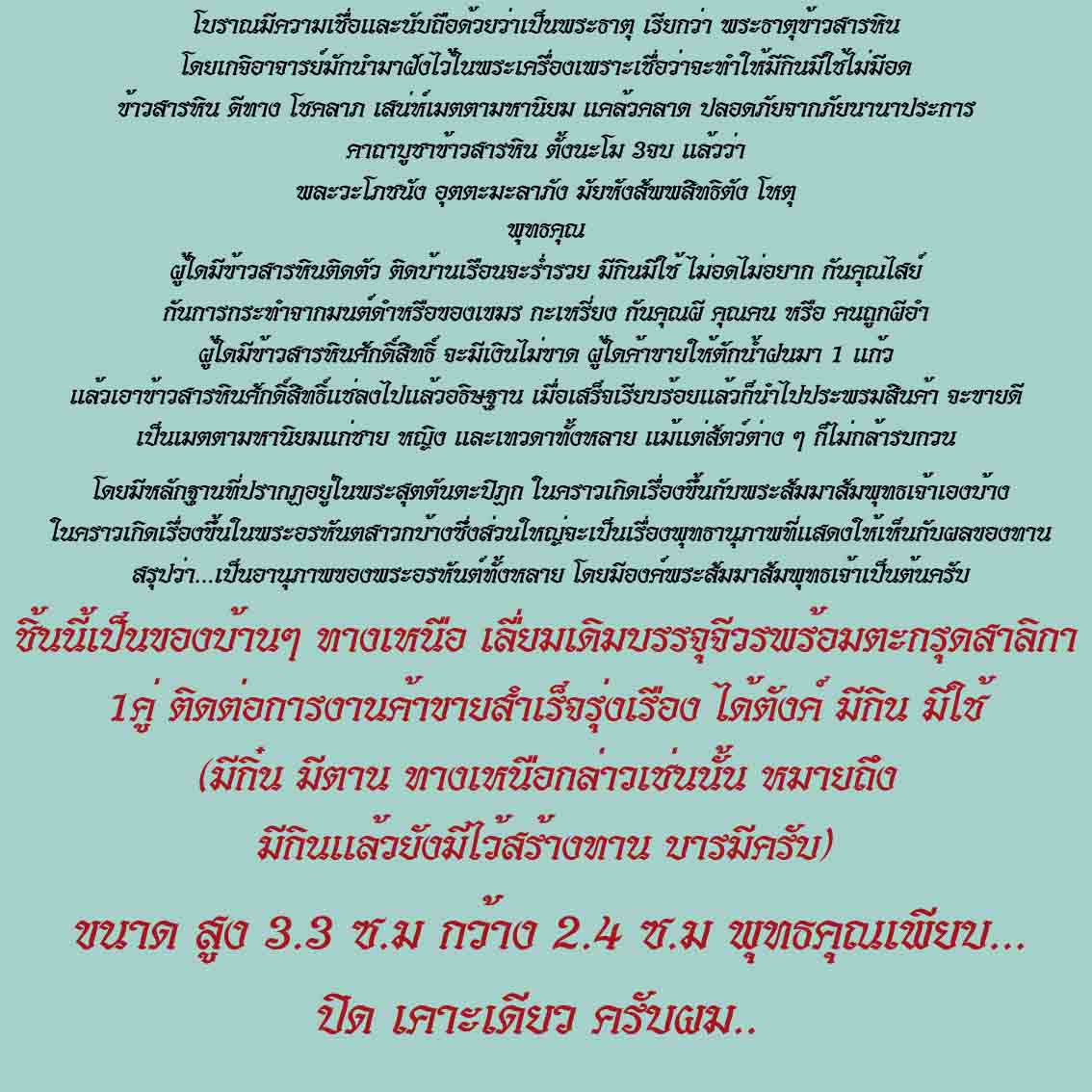 โบราณมีความเชื่อและนับถือด้วยว่าเป็นพระธาตุ เรียกว่า พระธาตุข้าวสารหิน
โดยเกจิอาจารย์มักนำมาฝังไว้ในพระเครื่องเพราะเชื่อว่าจะทำให้มีกินมีใช้ไม่มีอด
ข้าวสารหิน ดีทาง โชคลาภ เสน่ห์เมตตามหานิยม แคล้วคลาด ปลอดภัยจากภัยนานาประการ
คาถาบูชาข้าวสารหิน ตั้งนะโม 3จบ แล้วว่า
พละวะโภชนัง อุตตะมะลาภัง มัยหังสัพพสิทธิตัง โหตุ
พุทธคุณ
ผู้ใดมีข้าวสารหินติดตัว ติดบ้านเรือนจะร่ำรวย มีกินมีใช้ ไม่อดไม่อยาก กันคุณไสย์
กันการกระทำจากมนต์ดำหรือของเขมร กะเหรี่ยง กันคุณผี คุณคน หรือ คนถูกผีอำ
ผู้ใดมีข้าวสารหินศักดิ์สิทธิ์ จะมีเงินไม่ขาด ผู้ใดค้าขายให้ตักน้ำฝนมา 1 แก้ว
แล้วเอาข้าวสารหินศักดิ์สิทธิ์แช่ลงไปแล้วอธิษฐาน เมื่อเสร็จเรียบร้อยแล้วก็นำไปประพรมสินค้า จะขายดี
เป็นเมตตามหานิยมแก่ชาย หญิง และเทวดาทั้งหลาย แม้แต่สัตว์ต่าง ๆ ก็ไม่กล้ารบกวน

โดยมีหลักฐานที่ปรากฏอยู่ในพระสุตตันตะปิฎก ในคราวเกิดเรื่องขึ้นกับพระสัมมาสัมพุทธเจ้าเองบ้าง
ในคราวเกิดเรื่องขึ้นในพระอรหันตสาวกบ้างซึ่งส่วนใหญ่จะเป็นเรื่องพุทธานุภาพที่แสดงให้เห็นกับผลของทาน
สรุปว่า...เป็นอานุภาพของพระอรหันต์ทั้งหลาย โดยมีองค์พระสัมมาสัมพุทธเจ้าเป็นต้นครับ

ชิ้นนี้เป็นของบ้านๆ ทางเหนือ เลี่ยมเดิมบรรจุจีวรพร้อมตะกรุดสาลิกา 1คู่ ติดต่อการงานค้าขายสำเร็จรุ่งเรือง ได้ตังค์ มีกิน มีใช้ (มีกิ๋น มีตาน ทางเหนือกล่าวเช่นนั้น หมายถึง มีกินแล้วยังมีไว้สร้างทาน บารมีครับ)

ขนาด สูง 3.3 ซ.ม กว้าง 2.4 ซ.ม พุทธคุณเพียบ...
ปิด เคาะเดียว ครับผม..